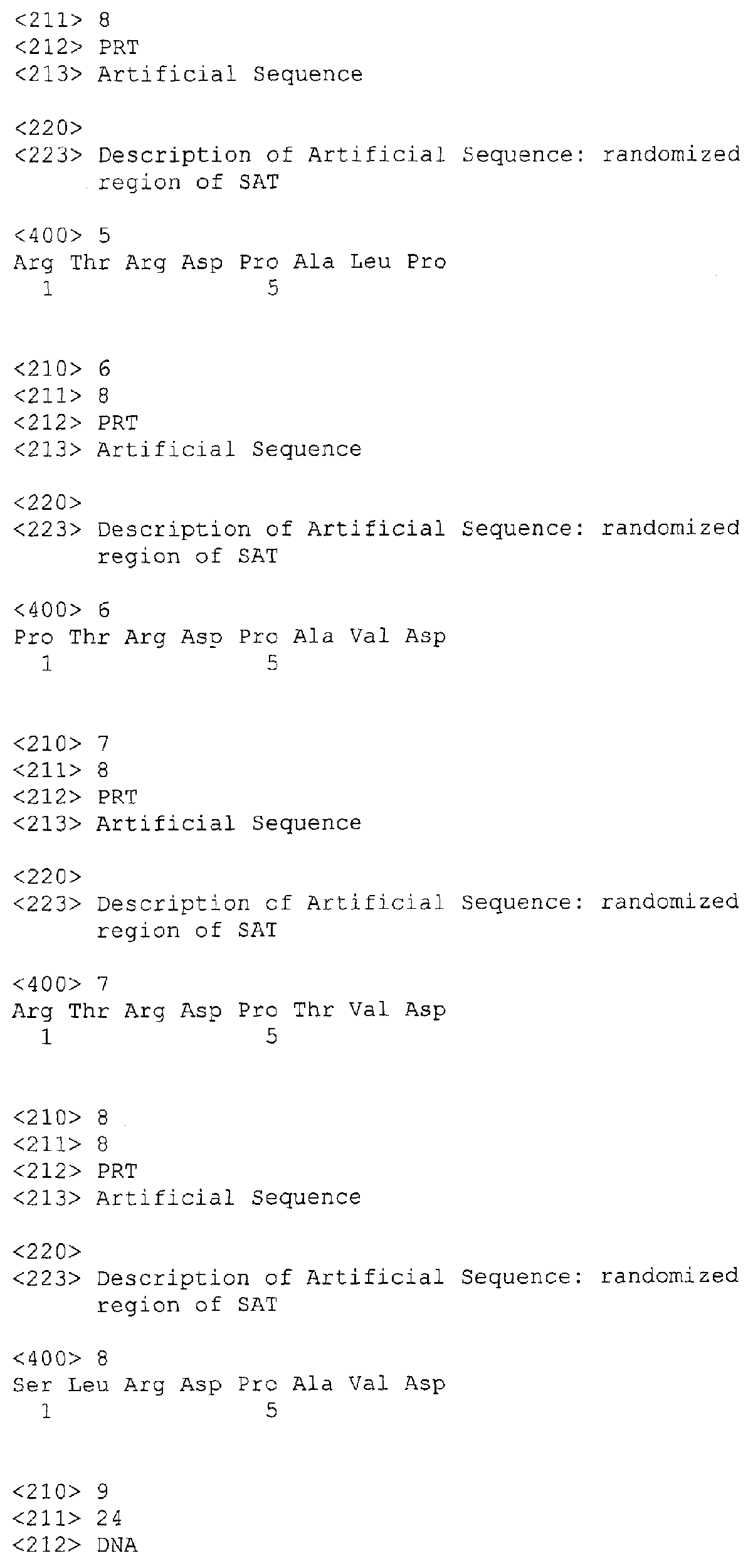 <211> 8
<212> PRT
<213> Artificial Sequence

<220>
<223> Description of Artificial Sequence: randomized region of SAT

<400> 5
Arg Thr Arg Asp Pro Ala Leu Pro
1 5

<210> 6
<211> 8
<212> PRT
<213> Artificial Sequence

<220>
<223> Description of Artificial Sequence: randomized region of SAT

<400> 6
Pro Thr Arg Asp Pro Ala Val Asp
1 5

<210> 7
<211> 8
<212> PRT
<213> Artificial Sequence

<220>
<223> Description of Artificial Sequence: randomized region of SAT

<400> 7
Arg Thr Arg Asp Pro Thr Val Asp
1 5

<210> 8
<211> 8
<212> PRT
<213> Artificial Sequence

<220>
<223> Description of Artificial Sequence: randomized region of SAT

<400> 8
Ser Leu Arg Asp Pro Ala Val Asp
1 5

<210> 9
<211> 24
<212> DNA